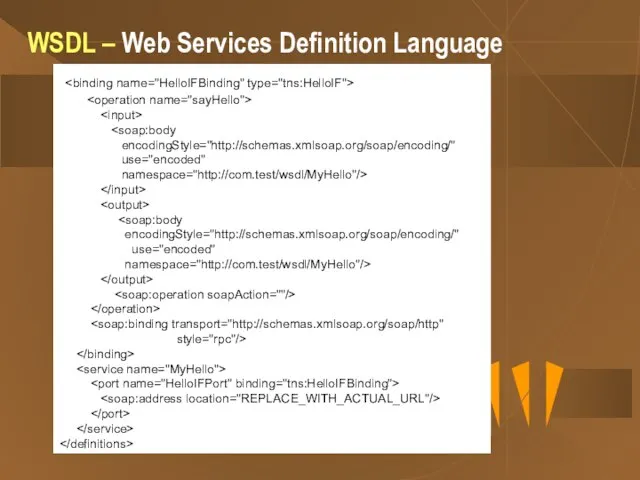 WSDL – Web Services Definition Language

<binding name="HelloIFBinding" type="tns:HelloIF">
<operation name="sayHello">
<input>
<soap:body
encodingStyle="http://schemas.xmlsoap.org/soap/encoding/"
use="encoded"
namespace="http://com.test/wsdl/MyHello"/>
</input>
<output>
<soap:body
encodingStyle="http://schemas.xmlsoap.org/soap/encoding/"
use="encoded"
namespace="http://com.test/wsdl/MyHello"/>
</output>
<soap:operation soapAction=""/>
</operation>
<soap:binding transport="http://schemas.xmlsoap.org/soap/http"
style="rpc"/>
</binding>
<service name="MyHello">
<port name="HelloIFPort" binding="tns:HelloIFBinding">
<soap:address location="REPLACE_WITH_ACTUAL_URL"/>
</port>
</service>
</definitions>